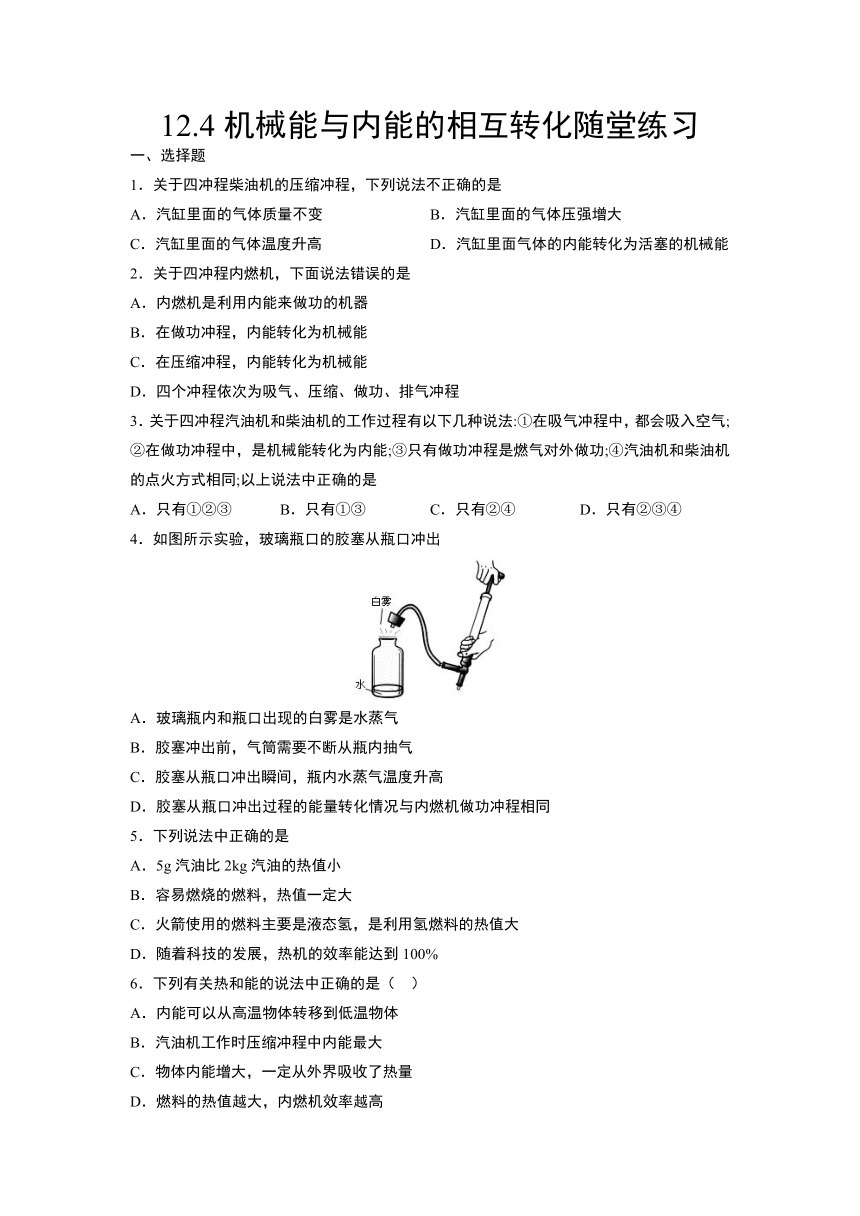 12.4 机械能与内能的相互转化随堂练习

一、选择题

1．关于四冲程柴油机的压缩冲程，下列说法不正确的是

A．汽缸里面的气体质量不变

B．汽缸里面的气体压强增大

C．汽缸里面的气体温度升高

D．汽缸里面气体的内能转化为活塞的机械能

2．关于四冲程内燃机，下面说法错误的是

A．内燃机是利用内能来做功的机器

B．在做功冲程，内能转化为机械能

C．在压缩冲程，内能转化为机械能

D．四个冲程依次为吸气、压缩、做功、排气冲程

3．关于四冲程汽油机和柴油机的工作过程有以下几种说法:①在吸气冲程中，都会吸入空气;②在做功冲程中，是机械能转化为内能;③只有做功冲程是燃气对外做功;④汽油机和柴油机的点火方式相同;以上说法中正确的是

A．只有①②③　　B．只有①③　　C．只有②④　　D．只有②③④

4．如图所示实验，玻璃瓶口的胶塞从瓶口冲出

白雾

水

A．玻璃瓶内和瓶口出现的白雾是水蒸气

B．胶塞冲出前，气筒需要不断从瓶内抽气

C．胶塞从瓶口冲出瞬间，瓶内水蒸气温度升高

D．胶塞从瓶口冲出过程的能量转化情况与内燃机做功冲程相同

5．下列说法中正确的是

A．5g 汽油比 2kg 汽油的热值小

B．容易燃烧的燃料，热值一定大

C．火箭使用的燃料主要是液态氢，是利用氢燃料的热值大

D．随着科技的发展，热机的效率能达到 100%

6．下列有关热和能的说法中正确的是（　）

A．内能可以从高温物体转移到低温物体

B．汽油机工作时压缩冲程中内能最大

C．物体内能增大，一定从外界吸收了热量

D．燃料的热值越大，内燃机效率越高